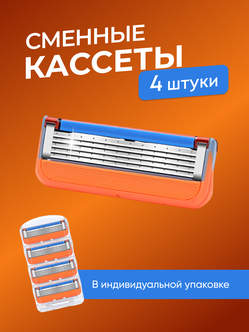 СМЕННЫЕ
КАССЕТЫ
4 штуки

В индивидуальной упаковке